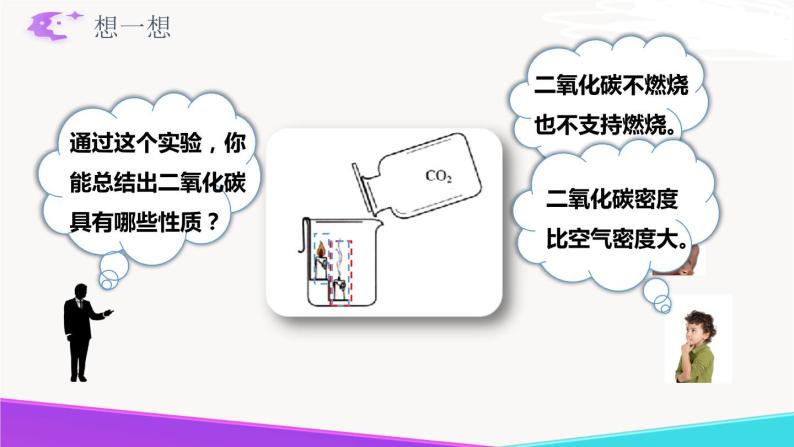 想一想

通过这个实验，你能总结出二氧化碳具有哪些性质？

$CO_2$

二氧化碳不燃烧也不支持燃烧。

二氧化碳密度比空气密度大。